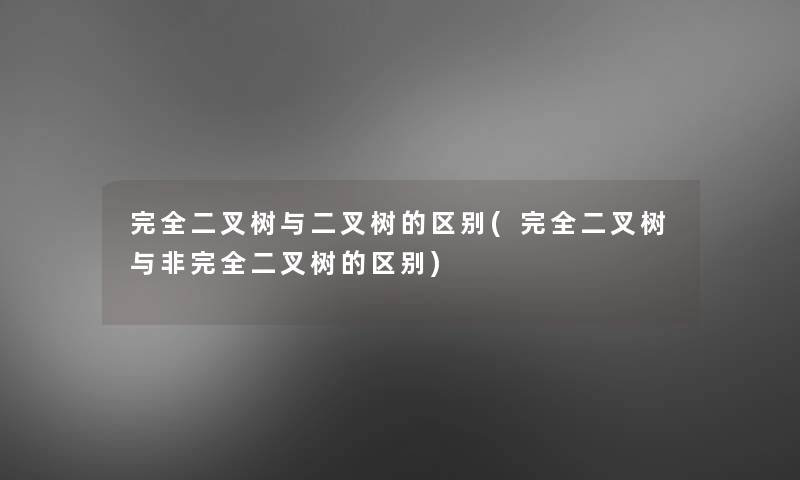 完全二叉树与二叉树的区别（完全二叉树与非完全二叉树的区别）